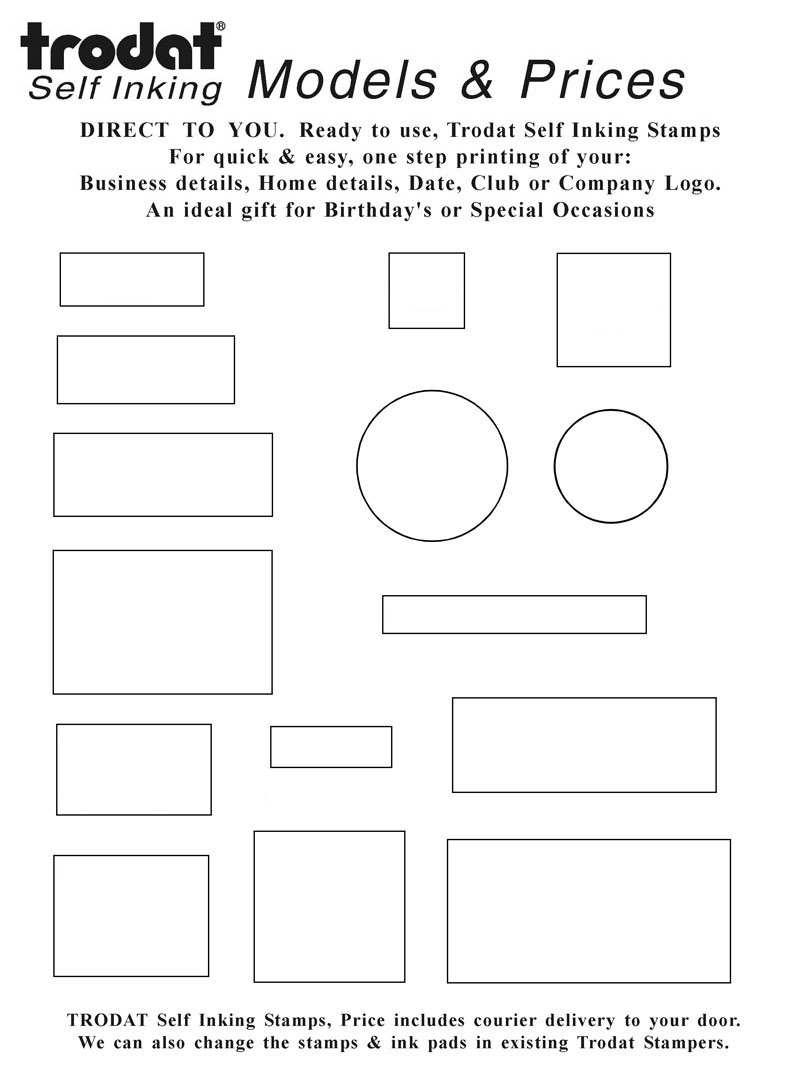 trodat®
Self Inking Models & Prices

DIRECT TO YOU. Ready to use, Trodat Self Inking Stamps
For quick & easy, one step printing of your:
Business details, Home details, Date, Club or Company Logo.
An ideal gift for Birthday's or Special Occasions

TRODAT Self Inking Stamps, Price includes courier delivery to your door.
We can also change the stamps & ink pads in existing Trodat Stampers.